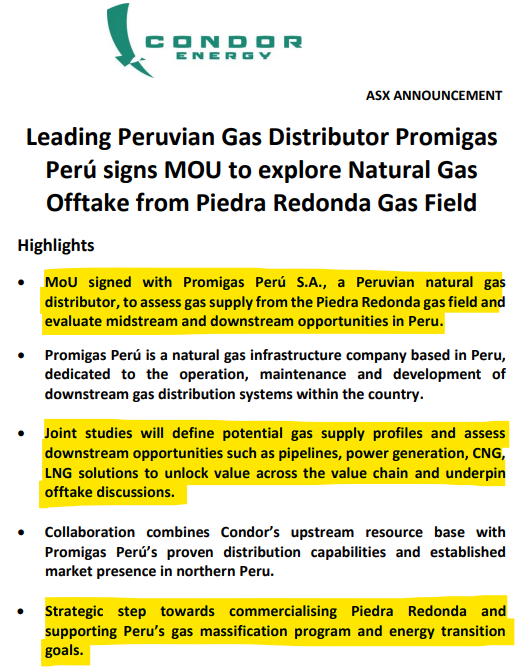 CONDOR
ENERGY

ASX ANNOUNCEMENT

Leading Peruvian Gas Distributor Promigas Perú signs MOU to explore Natural Gas Offtake from Piedra Redonda Gas Field

Highlights

• MoU signed with Promigas Perú S.A., a Peruvian natural gas distributor, to assess gas supply from the Piedra Redonda gas field and evaluate midstream and downstream opportunities in Peru.

• Promigas Perú is a natural gas infrastructure company based in Peru, dedicated to the operation, maintenance and development of downstream gas distribution systems within the country.

• Joint studies will define potential gas supply profiles and assess downstream opportunities such as pipelines, power generation, CNG, LNG solutions to unlock value across the value chain and underpin offtake discussions.

• Collaboration combines Condor's upstream resource base with Promigas Perú's proven distribution capabilities and established market presence in northern Peru.

• Strategic step towards commercialising Piedra Redonda and supporting Peru's gas massification program and energy transition goals.